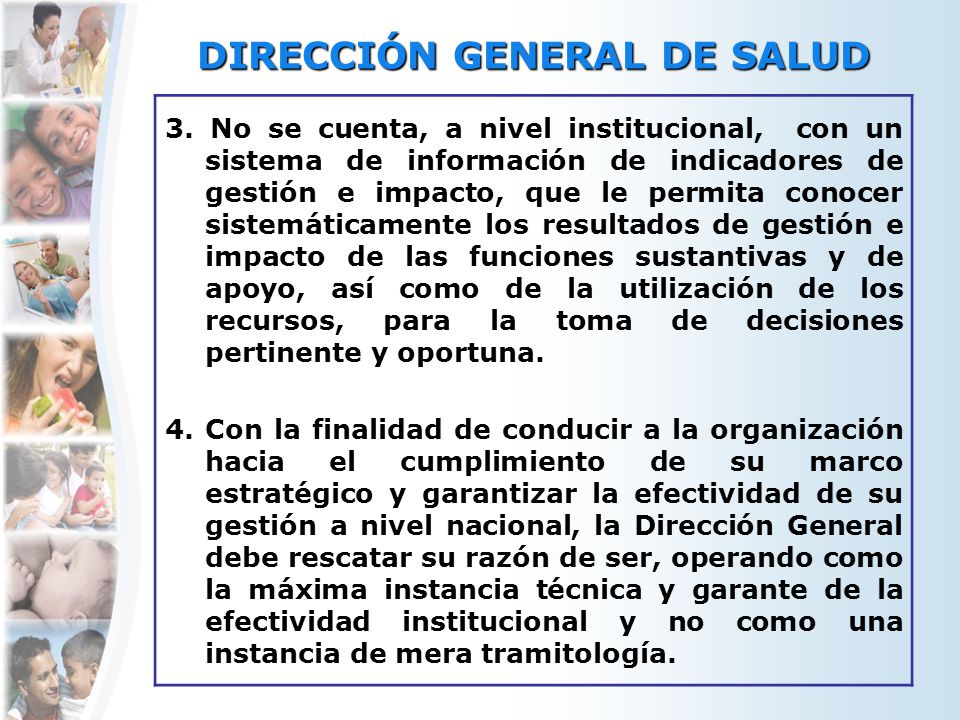 DIRECCIÓN GENERAL DE SALUD

3. No se cuenta, a nivel institucional, con un sistema de información de indicadores de gestión e impacto, que le permita conocer sistemáticamente los resultados de gestión e impacto de las funciones sustantivas y de apoyo, así como de la utilización de los recursos, para la toma de decisiones pertinente y oportuna.

4. Con la finalidad de conducir a la organización hacia el cumplimiento de su marco estratégico y garantizar la efectividad de su gestión a nivel nacional, la Dirección General debe rescatar su razón de ser, operando como la máxima instancia técnica y garante de la efectividad institucional y no como una instancia de mera tramitología.